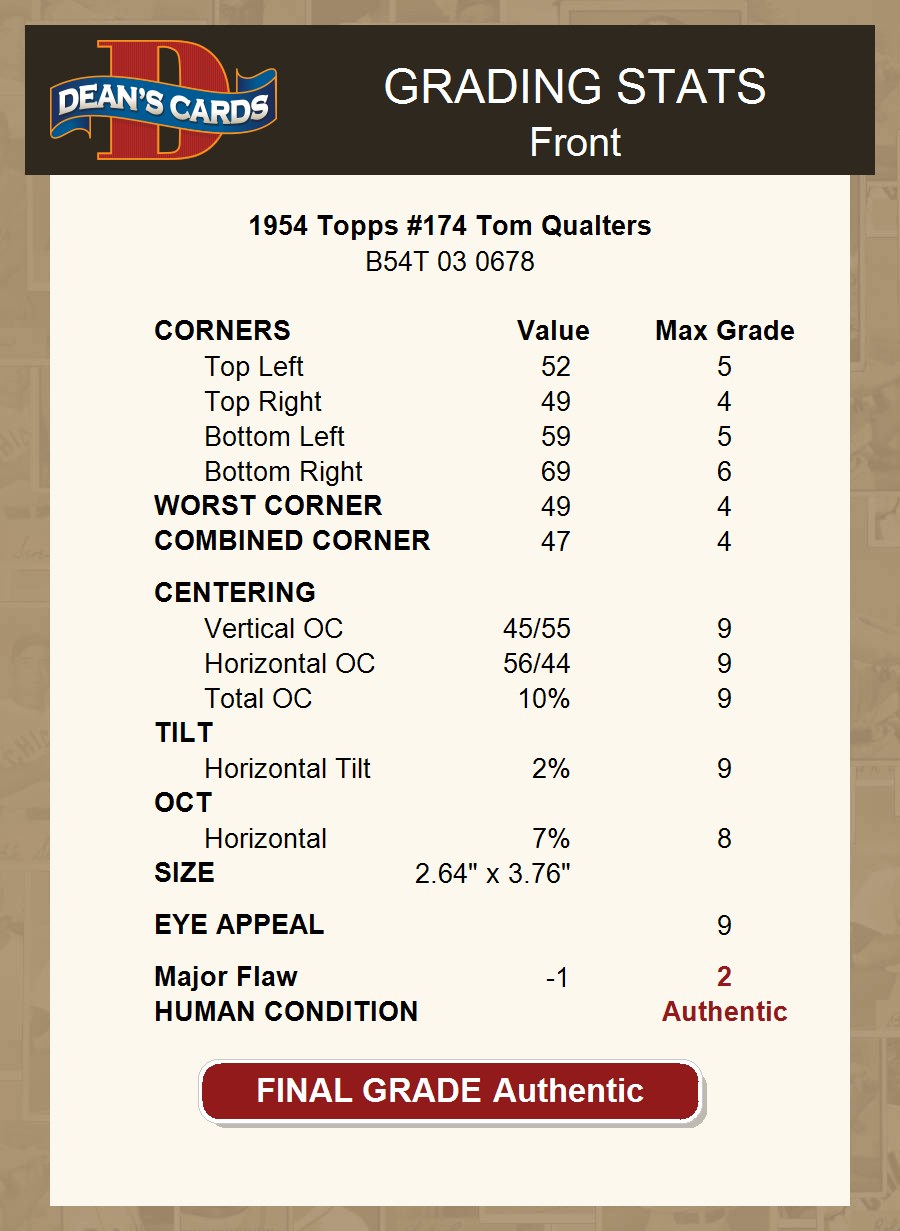 DEAN'S CARDS

GRADING STATS
Front

1954 Topps #174 Tom Qualters
B54T 03 0678

| CORNERS | Value | Max Grade |
|---|---|---|
| Top Left | 52 | 5 |
| Top Right | 49 | 4 |
| Bottom Left | 59 | 5 |
| Bottom Right | 69 | 6 |
| WORST CORNER | 49 | 4 |
| COMBINED CORNER | 47 | 4 |
| CENTERING | | |
| Vertical OC | 45/55 | 9 |
| Horizontal OC | 56/44 | 9 |
| Total OC | 10% | 9 |
| TILT | | |
| Horizontal Tilt | 2% | 9 |
| OCT | | |
| Horizontal | 7% | 8 |
| SIZE | 2.64" x 3.76" | |
| EYE APPEAL | | 9 |
| Major Flaw | -1 | 2 |
| HUMAN CONDITION | | Authentic |

FINAL GRADE Authentic